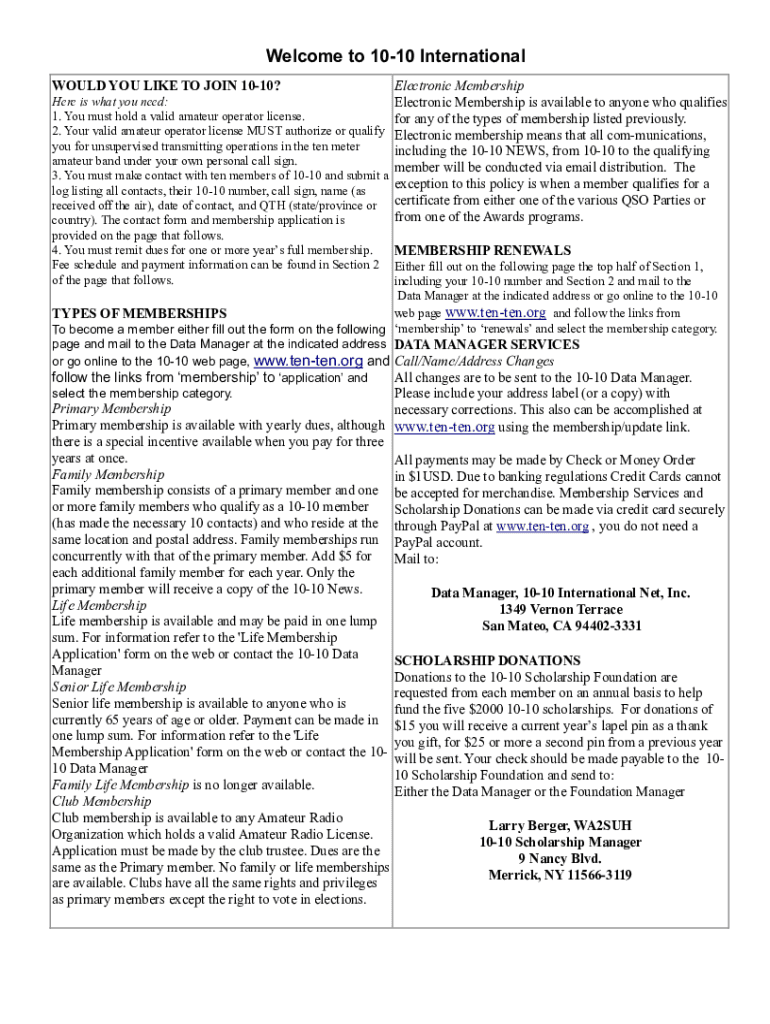 Welcome to 10-10 International

WOULD YOU LIKE TO JOIN 10-10?
Here is what you need:
1. You must hold a valid amateur operator license.
2. Your valid amateur operator license MUST authorize or qualify you for unsupervised transmitting operations in the ten meter amateur band under your own personal call sign.
3. You must make contact with ten members of 10-10 and submit a log listing all contacts, their 10-10 number, call sign, name (as received off the air), date of contact, and QTH (state/province or country). The contact form and membership application is provided on the page that follows.
4. You must remit dues for one or more year's full membership. Fee schedule and payment information can be found in Section 2 of the page that follows.

TYPES OF MEMBERSHIPS
To become a member either fill out the form on the following page and mail to the Data Manager at the indicated address or go online to the 10-10 web page, www.ten-ten.org and follow the links from 'membership' to 'application' and select the membership category.
Primary Membership
Primary membership is available with yearly dues, although there is a special incentive available when you pay for three years at once.
Family Membership
Family membership consists of a primary member and one or more family members who qualify as a 10-10 member (has made the necessary 10 contacts) and who reside at the same location and postal address. Family memberships run concurrently with that of the primary member. Add $5 for each additional family member for each year. Only the primary member will receive a copy of the 10-10 News.
Life Membership
Life membership is available and may be paid in one lump sum. For information refer to the 'Life Membership Application' form on the web or contact the 10-10 Data Manager
Senior Life Membership
Senior life membership is available to anyone who is currently 65 years of age or older. Payment can be made in one lump sum. For information refer to the 'Life Membership Application' form on the web or contact the 10-10 Data Manager
Family Life Membership is no longer available.
Club Membership
Club membership is available to any Amateur Radio Organization which holds a valid Amateur Radio License. Application must be made by the club trustee. Dues are the same as the Primary member. No family or life memberships are available. Clubs have all the same rights and privileges as primary members except the right to vote in elections.

Electronic Membership
Electronic Membership is available to anyone who qualifies for any of the types of membership listed previously. Electronic membership means that all com-munications, including the 10-10 NEWS, from 10-10 to the qualifying member will be conducted via email distribution. The exception to this policy is when a member qualifies for a certificate from either one of the various QSO Parties or from one of the Awards programs.

MEMBERSHIP RENEWALS
Either fill out on the following page the top half of Section 1, including your 10-10 number and Section 2 and mail to the Data Manager at the indicated address or go online to the 10-10 web page www.ten-ten.org and follow the links from 'membership' to 'renewals' and select the membership category.

DATA MANAGER SERVICES
Call/Name/Address Changes
All changes are to be sent to the 10-10 Data Manager. Please include your address label (or a copy) with necessary corrections. This also can be accomplished at www.ten-ten.org using the membership/update link.

All payments may be made by Check or Money Order in $1USD. Due to banking regulations Credit Cards cannot be accepted for merchandise. Membership Services and Scholarship Donations can be made via credit card securely through PayPal at www.ten-ten.org , you do not need a PayPal account.
Mail to:

Data Manager, 10-10 International Net, Inc.
1349 Vernon Terrace
San Mateo, CA 94402-3331

SCHOLARSHIP DONATIONS
Donations to the 10-10 Scholarship Foundation are requested from each member on an annual basis to help fund the five $2000 10-10 scholarships. For donations of $15 you will receive a current year's lapel pin as a thank you gift, for $25 or more a second pin from a previous year will be sent. Your check should be made payable to the 10-10 Scholarship Foundation and send to:
Either the Data Manager or the Foundation Manager

Larry Berger, WA2SUH
10-10 Scholarship Manager
9 Nancy Blvd.
Merrick, NY 11566-3119